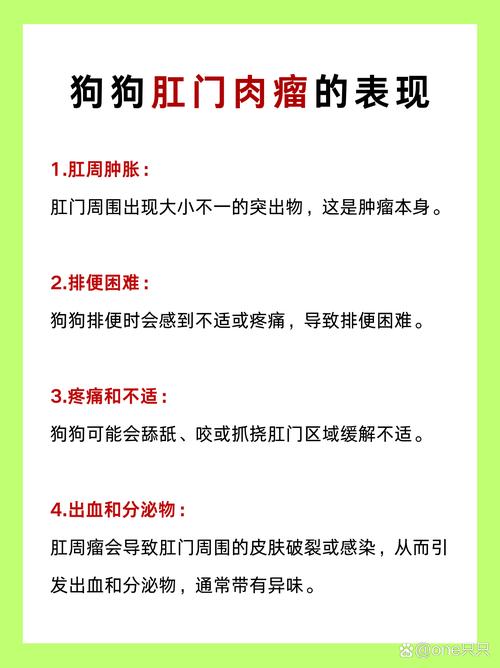 狗狗肛门肉瘤的表现

1.肛周肿胀：

肛门周围出现大小不一的突出物，这是肿瘤本身。

2.排便困难：

狗狗排便时会感到不适或疼痛，导致排便困难。

3.疼痛和不适：

狗狗可能会舔舐、咬或抓挠肛门区域缓解不适。

4.出血和分泌物：

肛周瘤会导致肛门周围的皮肤破裂或感染，从而引发出血和分泌物，通常带有异味。

@one只只